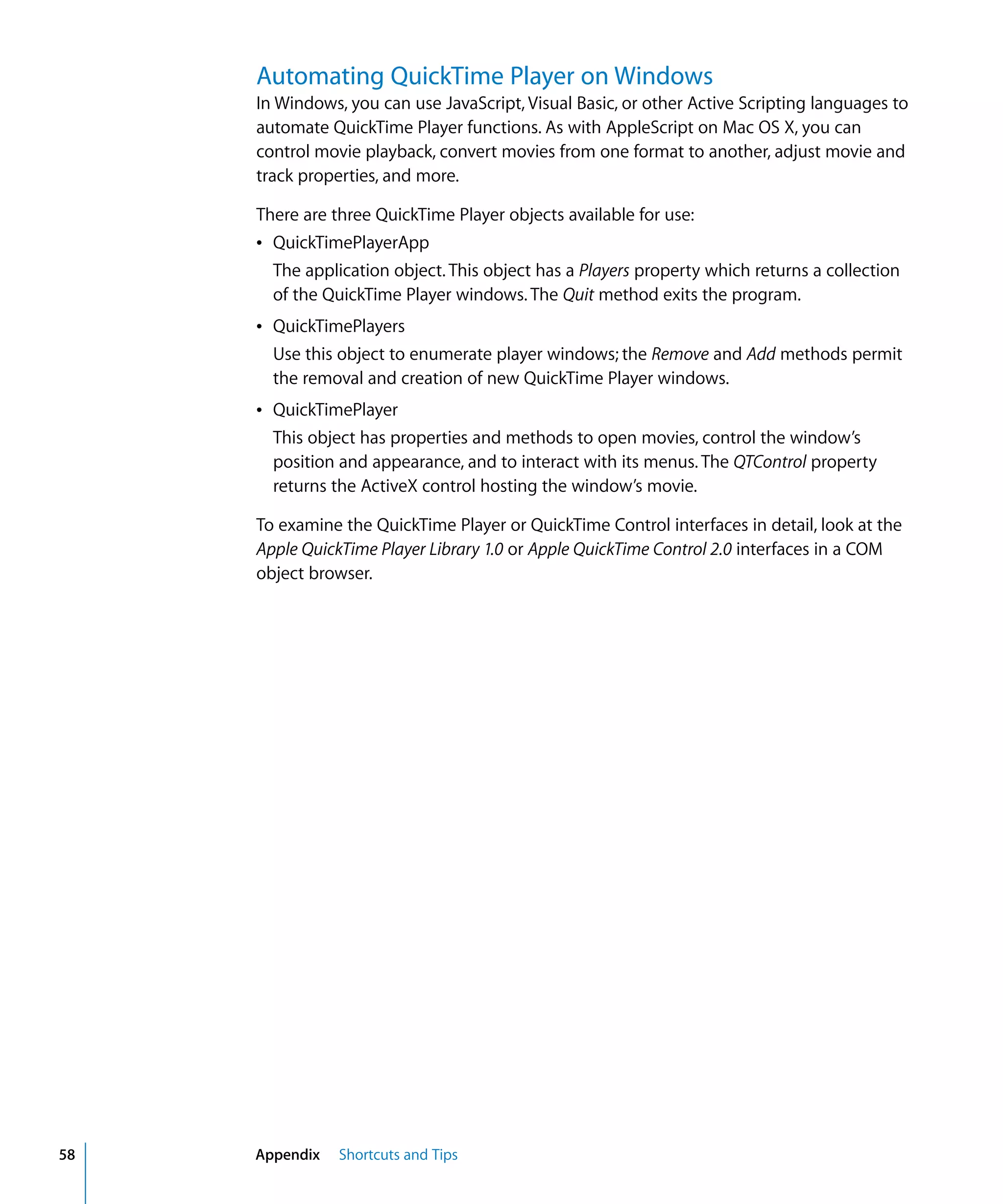 Automating QuickTime Player on Windows

In Windows, you can use JavaScript, Visual Basic, or other Active Scripting languages to automate QuickTime Player functions. As with AppleScript on Mac OS X, you can control movie playback, convert movies from one format to another, adjust movie and track properties, and more.

There are three QuickTime Player objects available for use:

• QuickTimePlayerApp

The application object. This object has a Players property which returns a collection of the QuickTime Player windows. The Quit method exits the program.

• QuickTimePlayers

Use this object to enumerate player windows; the Remove and Add methods permit the removal and creation of new QuickTime Player windows.

• QuickTimePlayer

This object has properties and methods to open movies, control the window's position and appearance, and to interact with its menus. The QTControl property returns the ActiveX control hosting the window's movie.

To examine the QuickTime Player or QuickTime Control interfaces in detail, look at the Apple QuickTime Player Library 1.0 or Apple QuickTime Control 2.0 interfaces in a COM object browser.

58 Appendix Shortcuts and Tips